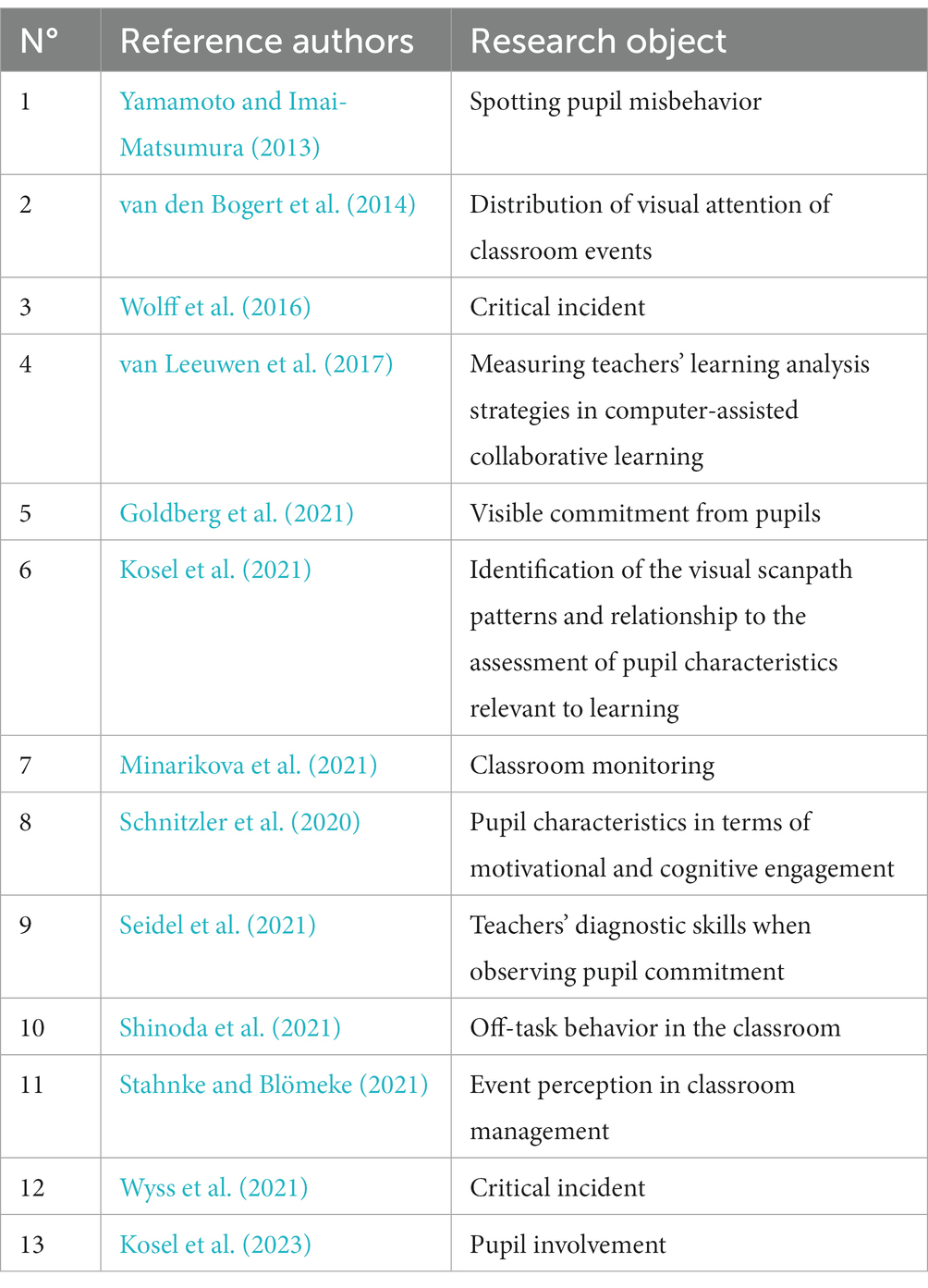 | N° | Reference authors | Research object |
|---|---|---|
| 1 | Yamamoto and Imai-Matsumura (2013) | Spotting pupil misbehavior |
| 2 | van den Bogert et al. (2014) | Distribution of visual attention of classroom events |
| 3 | Wolff et al. (2016) | Critical incident |
| 4 | van Leeuwen et al. (2017) | Measuring teachers' learning analysis strategies in computer-assisted collaborative learning |
| 5 | Goldberg et al. (2021) | Visible commitment from pupils |
| 6 | Kosel et al. (2021) | Identification of the visual scanpath patterns and relationship to the assessment of pupil characteristics relevant to learning |
| 7 | Minarikova et al. (2021) | Classroom monitoring |
| 8 | Schnitzler et al. (2020) | Pupil characteristics in terms of motivational and cognitive engagement |
| 9 | Seidel et al. (2021) | Teachers' diagnostic skills when observing pupil commitment |
| 10 | Shinoda et al. (2021) | Off-task behavior in the classroom |
| 11 | Stahnke and Blömeke (2021) | Event perception in classroom management |
| 12 | Wyss et al. (2021) | Critical incident |
| 13 | Kosel et al. (2023) | Pupil involvement |